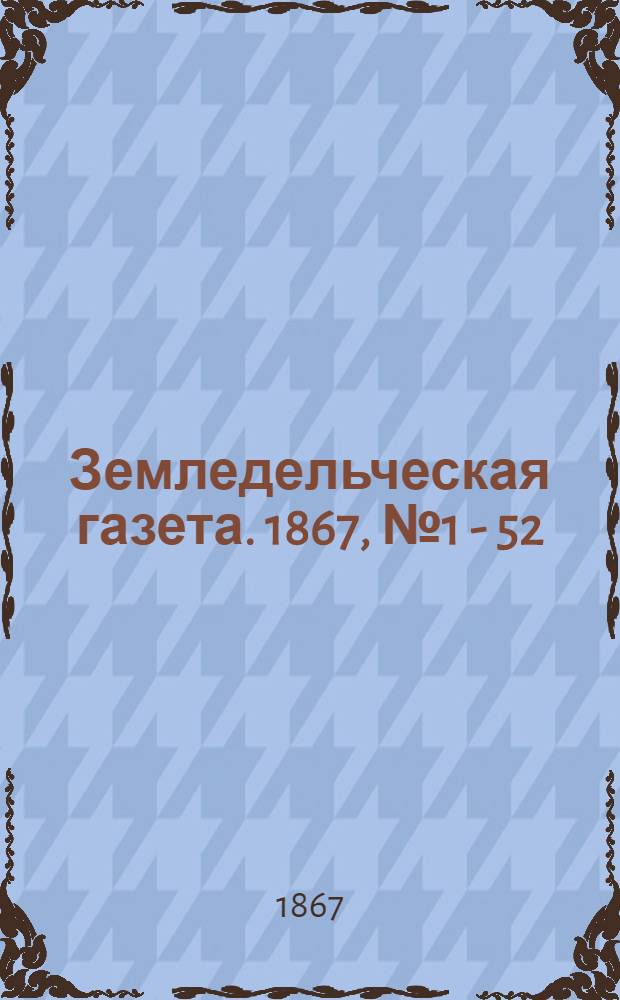 Земледельческая газета. 1867, №1 - 52

1867